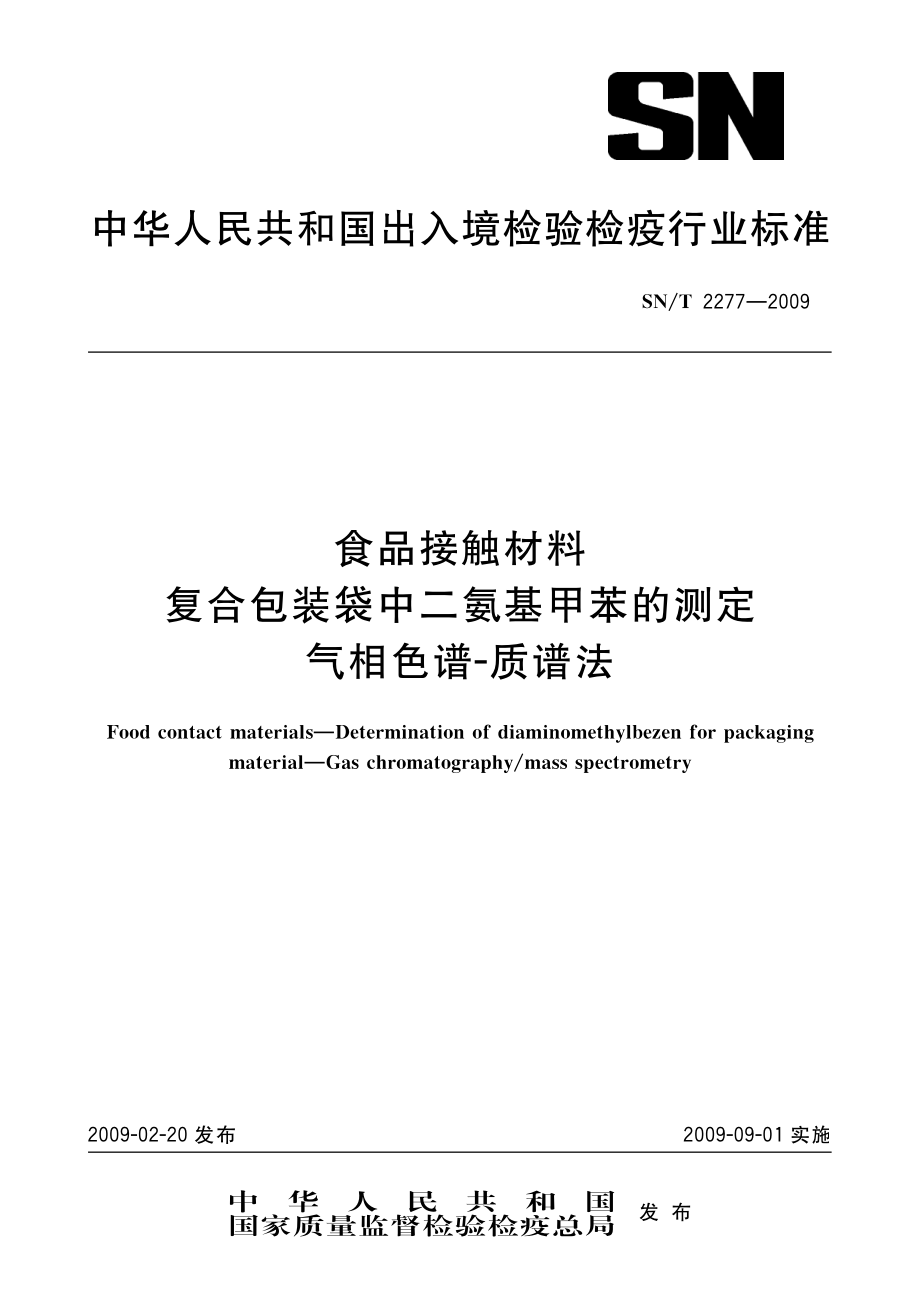 SN

中华人民共和国出入境检验检疫行业标准

SN/T 2277—2009

食品接触材料
复合包装袋中二氨基甲苯的测定
气相色谱-质谱法

Food contact materials—Determination of diaminomethylbezen for packaging material—Gas chromatography/mass spectrometry

2009-02-20 发布

2009-09-01 实施

中华人民共和国
国家质量监督检验检疫总局 发布